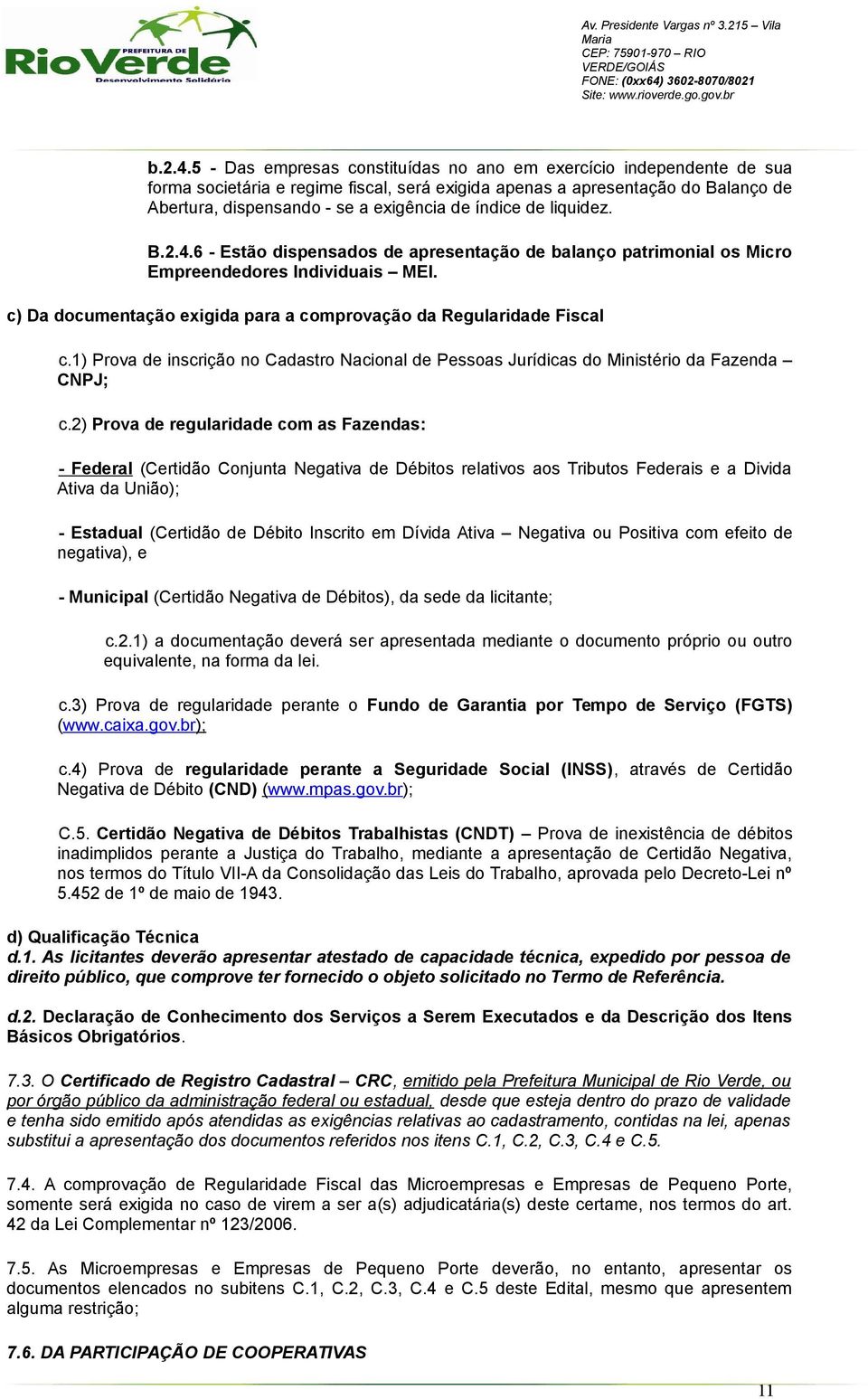 PREFEITURA DE
RioVerde
Desenvolvimento Solidário

Av. Presidente Vargas nº 3.215 – Vila Maria
CEP: 75901-970 – RIO VERDE/GOIÁS
FONE: (0xx64) 3602-8070/8021
Site: www.rioverde.go.gov.br

b.2.4.5 - Das empresas constituídas no ano em exercício independente de sua forma societária e regime fiscal, será exigida apenas a apresentação do Balanço de Abertura, dispensando - se a exigência de índice de liquidez.

B.2.4.6 - Estão dispensados de apresentação de balanço patrimonial os Micro Empreendedores Individuais – MEI.

c) Da documentação exigida para a comprovação da Regularidade Fiscal

c.1) Prova de inscrição no Cadastro Nacional de Pessoas Jurídicas do Ministério da Fazenda – CNPJ;

c.2) Prova de regularidade com as Fazendas:

- Federal (Certidão Conjunta Negativa de Débitos relativos aos Tributos Federais e a Divida Ativa da União);

- Estadual (Certidão de Débito Inscrito em Dívida Ativa – Negativa ou Positiva com efeito de negativa), e

- Municipal (Certidão Negativa de Débitos), da sede da licitante;

c.2.1) a documentação deverá ser apresentada mediante o documento próprio ou outro equivalente, na forma da lei.

c.3) Prova de regularidade perante o Fundo de Garantia por Tempo de Serviço (FGTS) (www.caixa.gov.br);

c.4) Prova de regularidade perante a Seguridade Social (INSS), através de Certidão Negativa de Débito (CND) (www.mpas.gov.br);

C.5. Certidão Negativa de Débitos Trabalhistas (CNDT) – Prova de inexistência de débitos inadimplidos perante a Justiça do Trabalho, mediante a apresentação de Certidão Negativa, nos termos do Título VII-A da Consolidação das Leis do Trabalho, aprovada pelo Decreto-Lei nº 5.452 de 1º de maio de 1943.

d) Qualificação Técnica
d.1. As licitantes deverão apresentar atestado de capacidade técnica, expedido por pessoa de direito público, que comprove ter fornecido o objeto solicitado no Termo de Referência.

d.2. Declaração de Conhecimento dos Serviços a Serem Executados e da Descrição dos Itens Básicos Obrigatórios.

7.3. O Certificado de Registro Cadastral – CRC, emitido pela Prefeitura Municipal de Rio Verde, ou por órgão público da administração federal ou estadual, desde que esteja dentro do prazo de validade e tenha sido emitido após atendidas as exigências relativas ao cadastramento, contidas na lei, apenas substitui a apresentação dos documentos referidos nos itens C.1, C.2, C.3, C.4 e C.5.

7.4. A comprovação de Regularidade Fiscal das Microempresas e Empresas de Pequeno Porte, somente será exigida no caso de virem a ser a(s) adjudicatária(s) deste certame, nos termos do art. 42 da Lei Complementar nº 123/2006.

7.5. As Microempresas e Empresas de Pequeno Porte deverão, no entanto, apresentar os documentos elencados no subitens C.1, C.2, C.3, C.4 e C.5 deste Edital, mesmo que apresentem alguma restrição;

7.6. DA PARTICIPAÇÃO DE COOPERATIVAS

11